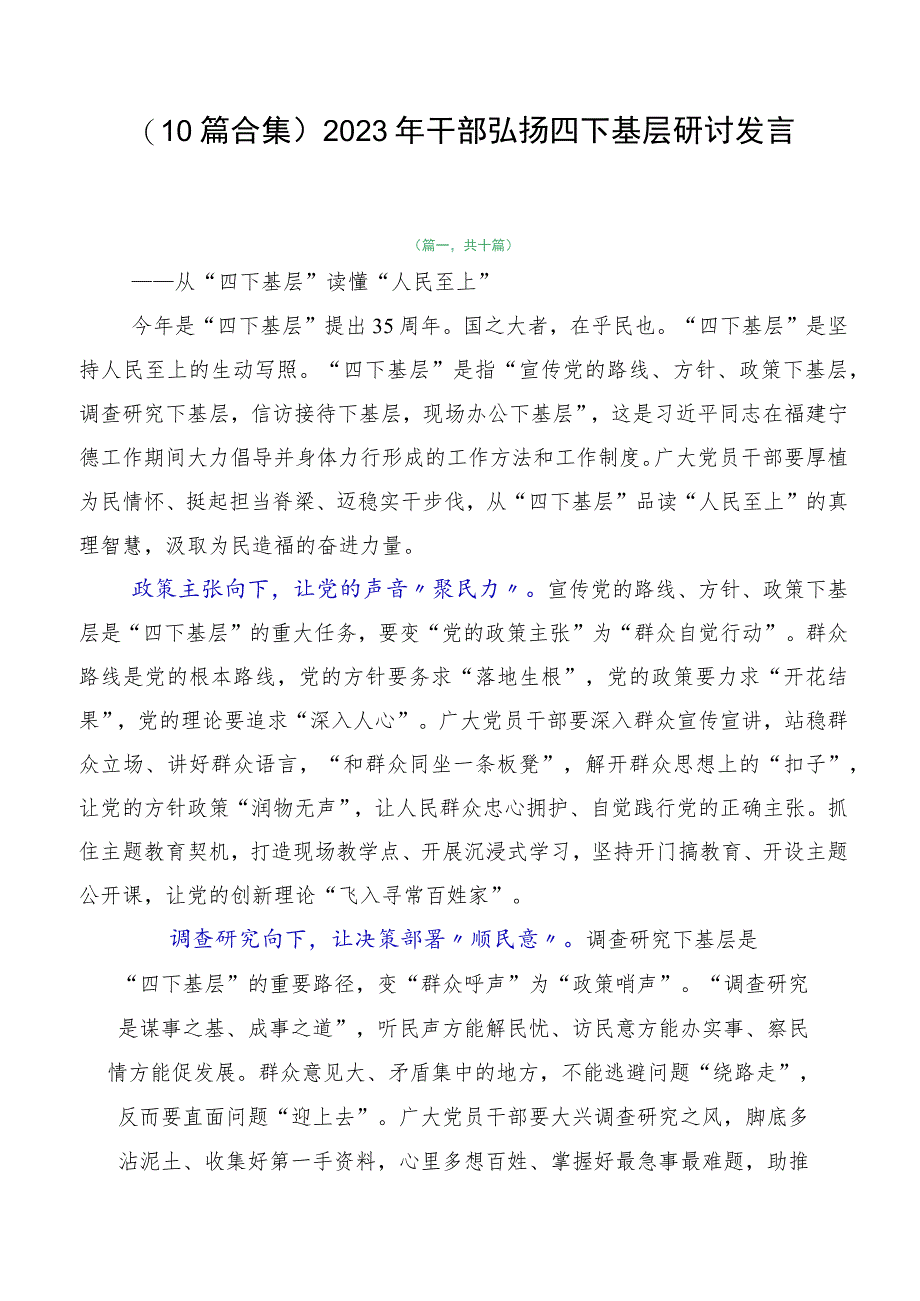 （10篇合集）2023年干部弘扬四下基层研讨发言

（篇一，共十篇）

——从“四下基层”读懂“人民至上”

今年是“四下基层”提出35周年。国之大者，在乎民也。“四下基层”是坚持人民至上的生动写照。“四下基层”是指“宣传党的路线、方针、政策下基层，调查研究下基层，信访接待下基层，现场办公下基层”，这是习近平同志在福建宁德工作期间大力倡导并身体力行形成的工作方法和工作制度。广大党员干部要厚植为民情怀、挺起担当脊梁、迈稳实干步伐，从“四下基层”品读“人民至上”的真理智慧，汲取为民造福的奋进力量。

政策主张向下，让党的声音〃聚民力〃。宣传党的路线、方针、政策下基层是“四下基层”的重大任务，要变“党的政策主张”为“群众自觉行动”。群众路线是党的根本路线，党的方针要务求“落地生根”，党的政策要力求“开花结果”，党的理论要追求“深入人心”。广大党员干部要深入群众宣传宣讲，站稳群众立场、讲好群众语言，“和群众同坐一条板凳”，解开群众思想上的“扣子”，让党的方针政策“润物无声”，让人民群众忠心拥护、自觉践行党的正确主张。抓住主题教育契机，打造现场教学点、开展沉浸式学习，坚持开门搞教育、开设主题公开课，让党的创新理论“飞入寻常百姓家”。

调查研究向下，让决策部署〃顺民意〃。调查研究下基层是“四下基层”的重要路径，变“群众呼声”为“政策哨声”。“调查研究是谋事之基、成事之道”，听民声方能解民忧、访民意方能办实事、察民情方能促发展。群众意见大、矛盾集中的地方，不能逃避问题“绕路走”，反而要直面问题“迎上去”。广大党员干部要大兴调查研究之风，脚底多沾泥土、收集好第一手资料，心里多想百姓、掌握好最急事最难题，助推